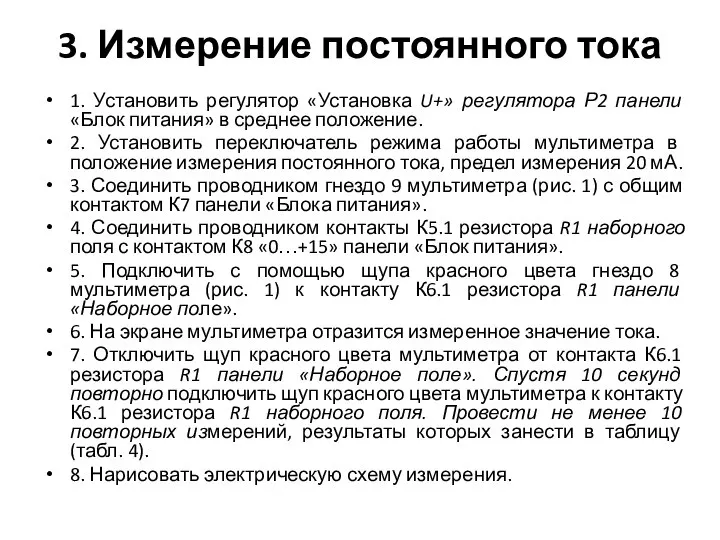 3. Измерение постоянного тока

• 1. Установить регулятор «Установка U+» регулятора Р2 панели «Блок питания» в среднее положение.
• 2. Установить переключатель режима работы мультиметра в положение измерения постоянного тока, предел измерения 20 мА.
• 3. Соединить проводником гнездо 9 мультиметра (рис. 1) с общим контактом К7 панели «Блока питания».
• 4. Соединить проводником контакты К5.1 резистора R1 наборного поля с контактом К8 «0…+15» панели «Блок питания».
• 5. Подключить с помощью щупа красного цвета гнездо 8 мультиметра (рис. 1) к контакту К6.1 резистора R1 панели «Наборное поле».
• 6. На экране мультиметра отразится измеренное значение тока.
• 7. Отключить щуп красного цвета мультиметра от контакта К6.1 резистора R1 панели «Наборное поле». Спустя 10 секунд повторно подключить щуп красного цвета мультиметра к контакту К6.1 резистора R1 наборного поля. Провести не менее 10 повторных измерений, результаты которых занести в таблицу (табл. 4).
• 8. Нарисовать электрическую схему измерения.